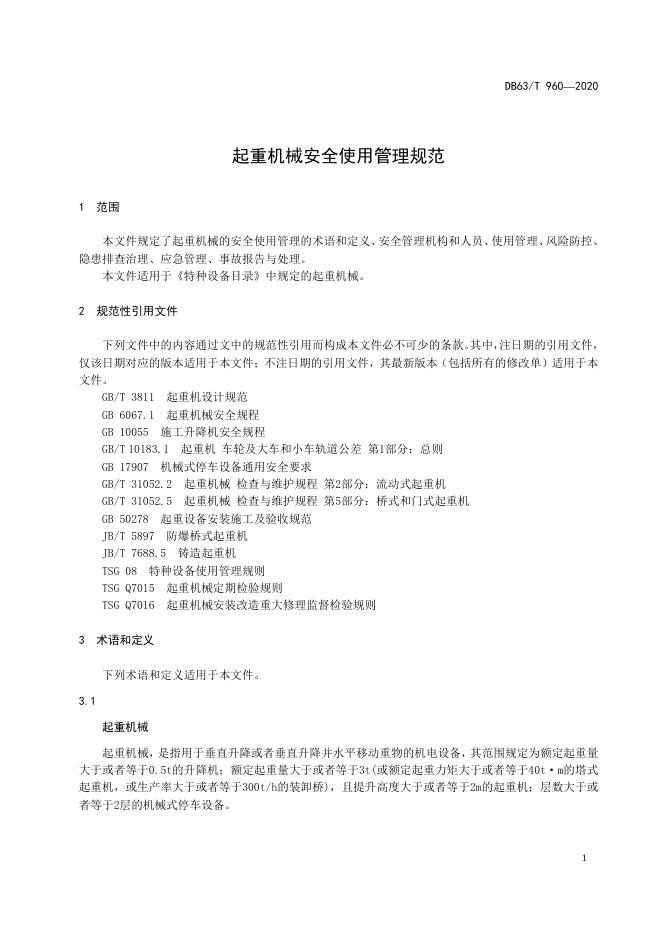 DB63/T 960—2020

起重机械安全使用管理规范

1 范围

本文件规定了起重机械的安全使用管理的术语和定义、安全管理机构和人员、使用管理、风险防控、隐患排查治理、应急管理、事故报告与处理。

本文件适用于《特种设备目录》中规定的起重机械。

2 规范性引用文件

下列文件中的内容通过文中的规范性引用而构成本文件必不可少的条款。其中，注日期的引用文件，仅该日期对应的版本适用于本文件；不注日期的引用文件，其最新版本（包括所有的修改单）适用于本文件。

GB/T 3811 起重机设计规范
GB 6067.1 起重机械安全规程
GB 10055 施工升降机安全规程
GB/T 10183.1 起重机 车轮及大车和小车轨道公差 第1部分：总则
GB 17907 机械式停车设备通用安全要求
GB/T 31052.2 起重机械 检查与维护规程 第2部分：流动式起重机
GB/T 31052.5 起重机械 检查与维护规程 第5部分：桥式和门式起重机
GB 50278 起重设备安装施工及验收规范
JB/T 5897 防爆桥式起重机
JB/T 7688.5 铸造起重机
TSG 08 特种设备使用管理规则
TSG Q7015 起重机械定期检验规则
TSG Q7016 起重机械安装改造重大修理监督检验规则

3 术语和定义

下列术语和定义适用于本文件。

3.1

起重机械

起重机械，是指用于垂直升降或者垂直升降并水平移动重物的机电设备，其范围规定为额定起重量大于或者等于0.5t的升降机；额定起重量大于或者等于3t(或额定起重力矩大于或者等于40t·m的塔式起重机，或生产率大于或者等于300t/h的装卸桥)，且提升高度大于或者等于2m的起重机；层数大于或者等于2层的机械式停车设备。

1